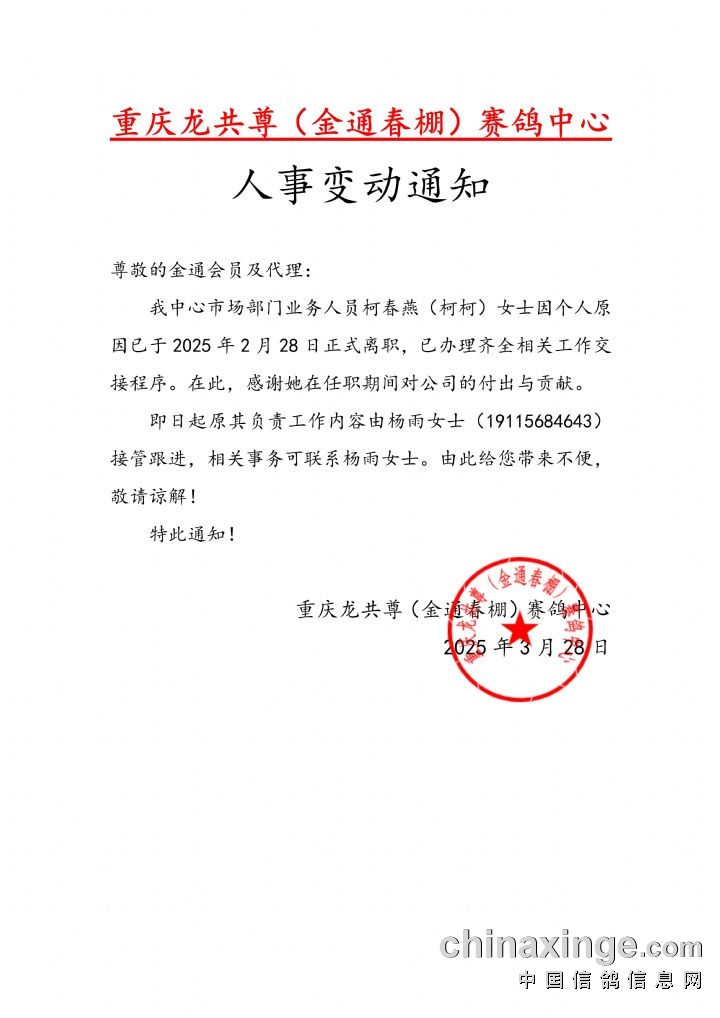 重庆龙共尊（金通春棚）赛鸽中心

人事变动通知

尊敬的金通会员及代理：

我中心市场部门业务人员柯春燕（柯柯）女士因个人原因已于 2025 年 2 月 28 日正式离职，已办理齐全相关工作交接程序。在此，感谢她在任职期间对公司的付出与贡献。

即日起原其负责工作内容由杨雨女士（19115684643）接管跟进，相关事务可联系杨雨女士。由此给您带来不便，敬请谅解！

特此通知！

重庆龙共尊（金通春棚）赛鸽中心
2025 年 3 月 28 日

重庆龙共尊（金通春棚）赛鸽中心

chinaxinge.com
中国信鸽信息网